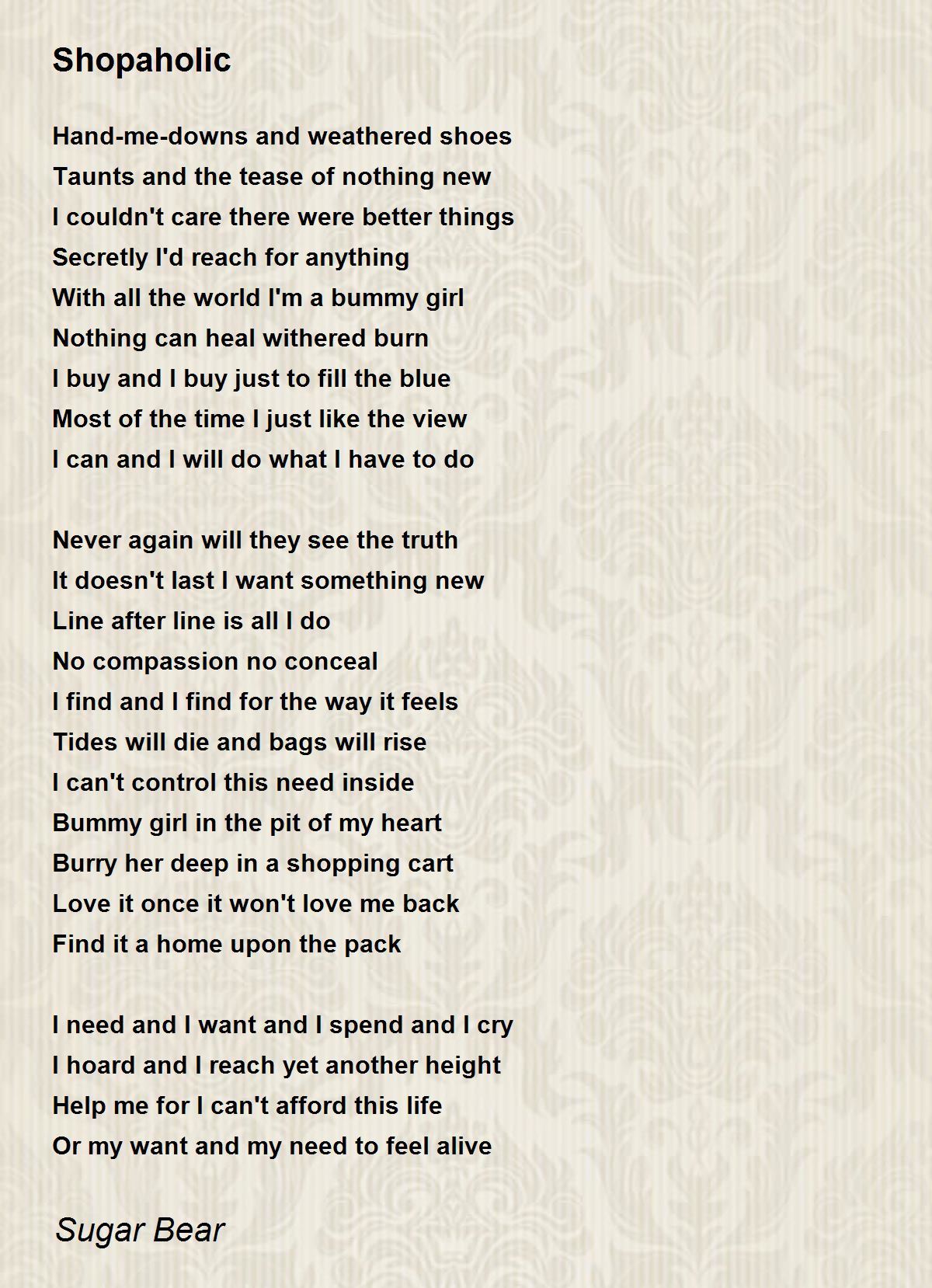 Shopaholic

Hand-me-downs and weathered shoes
Taunts and the tease of nothing new
I couldn't care there were better things
Secretly I'd reach for anything
With all the world I'm a bummy girl
Nothing can heal withered burn
I buy and I buy just to fill the blue
Most of the time I just like the view
I can and I will do what I have to do

Never again will they see the truth
It doesn't last I want something new
Line after line is all I do
No compassion no conceal
I find and I find for the way it feels
Tides will die and bags will rise
I can't control this need inside
Bummy girl in the pit of my heart
Burry her deep in a shopping cart
Love it once it won't love me back
Find it a home upon the pack

I need and I want and I spend and I cry
I hoard and I reach yet another height
Help me for I can't afford this life
Or my want and my need to feel alive

Sugar Bear